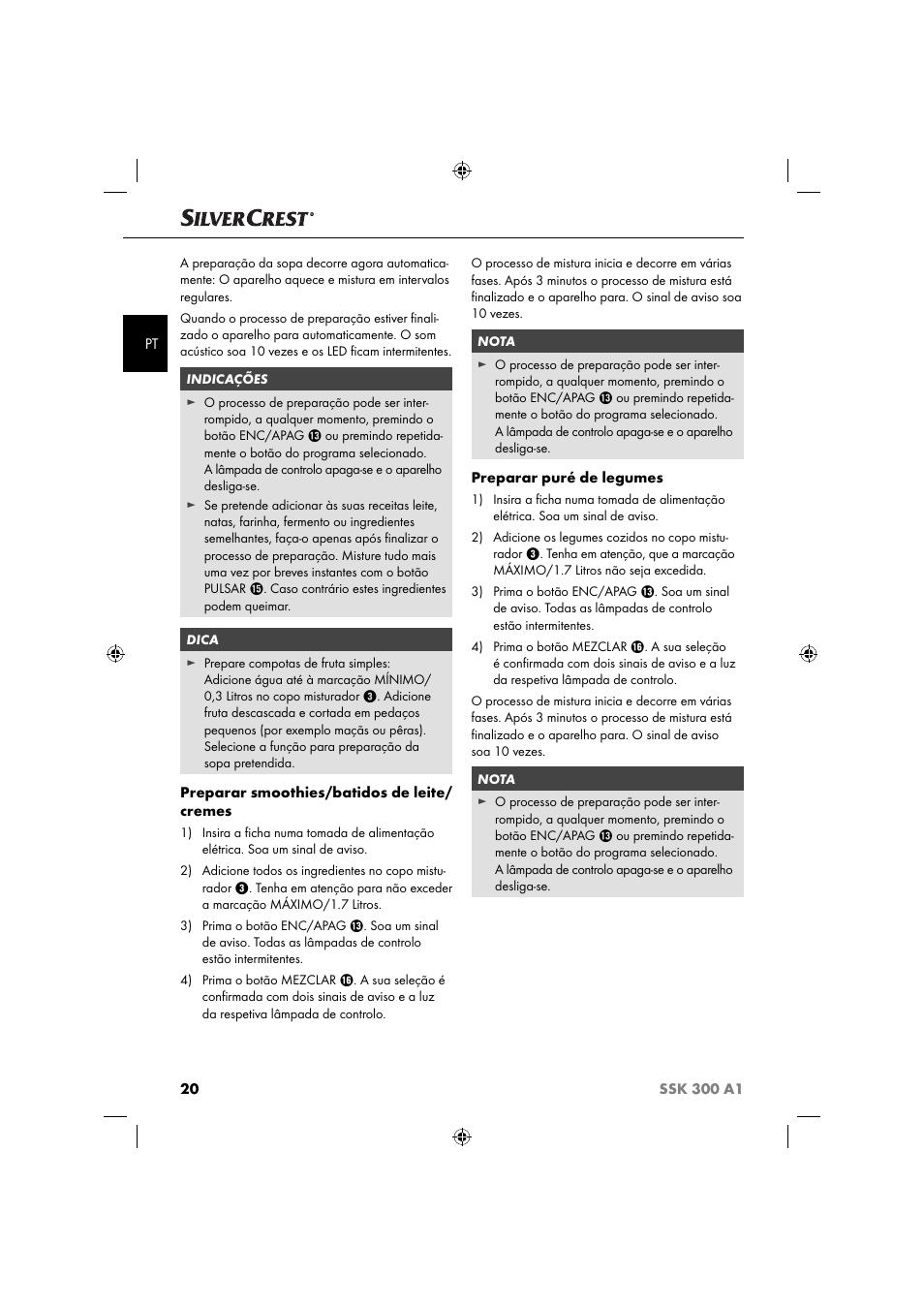 SILVERCREST®

PT

A preparação da sopa decorre agora automaticamente: O aparelho aquece e mistura em intervalos regulares.

Quando o processo de preparação estiver finalizado o aparelho para automaticamente. O som acústico soa 10 vezes e os LED ficam intermitentes.

INDICAÇÕES

► O processo de preparação pode ser interrompido, a qualquer momento, premindo o botão ENC/APAG ⓭ ou premindo repetidamente o botão do programa selecionado. A lâmpada de controlo apaga-se e o aparelho desliga-se.

► Se pretende adicionar às suas receitas leite, natas, farinha, fermento ou ingredientes semelhantes, faça-o apenas após finalizar o processo de preparação. Misture tudo mais uma vez por breves instantes com o botão PULSAR ⓯. Caso contrário estes ingredientes podem queimar.

DICA

► Prepare compotas de fruta simples: Adicione água até à marcação MÍNIMO/ 0,3 Litros no copo misturador ❸. Adicione fruta descascada e cortada em pedaços pequenos (por exemplo maçãs ou pêras). Selecione a função para preparação da sopa pretendida.

Preparar smoothies/batidos de leite/ cremes

1) Insira a ficha numa tomada de alimentação elétrica. Soa um sinal de aviso.

2) Adicione todos os ingredientes no copo misturador ❸. Tenha em atenção para não exceder a marcação MÁXIMO/1.7 Litros.

3) Prima o botão ENC/APAG ⓭. Soa um sinal de aviso. Todas as lâmpadas de controlo estão intermitentes.

4) Prima o botão MEZCLAR ⓰. A sua seleção é confirmada com dois sinais de aviso e a luz da respetiva lâmpada de controlo.

O processo de mistura inicia e decorre em várias fases. Após 3 minutos o processo de mistura está finalizado e o aparelho para. O sinal de aviso soa 10 vezes.

NOTA

► O processo de preparação pode ser interrompido, a qualquer momento, premindo o botão ENC/APAG ⓭ ou premindo repetidamente o botão do programa selecionado. A lâmpada de controlo apaga-se e o aparelho desliga-se.

Preparar puré de legumes

1) Insira a ficha numa tomada de alimentação elétrica. Soa um sinal de aviso.

2) Adicione os legumes cozidos no copo misturador ❸. Tenha em atenção, que a marcação MÁXIMO/1.7 Litros não seja excedida.

3) Prima o botão ENC/APAG ⓭. Soa um sinal de aviso. Todas as lâmpadas de controlo estão intermitentes.

4) Prima o botão MEZCLAR ⓰. A sua seleção é confirmada com dois sinais de aviso e a luz da respetiva lâmpada de controlo.

O processo de mistura inicia e decorre em várias fases. Após 3 minutos o processo de mistura está finalizado e o aparelho para. O sinal de aviso soa 10 vezes.

NOTA

► O processo de preparação pode ser interrompido, a qualquer momento, premindo o botão ENC/APAG ⓭ ou premindo repetidamente o botão do programa selecionado. A lâmpada de controlo apaga-se e o aparelho desliga-se.

20 SSK 300 A1